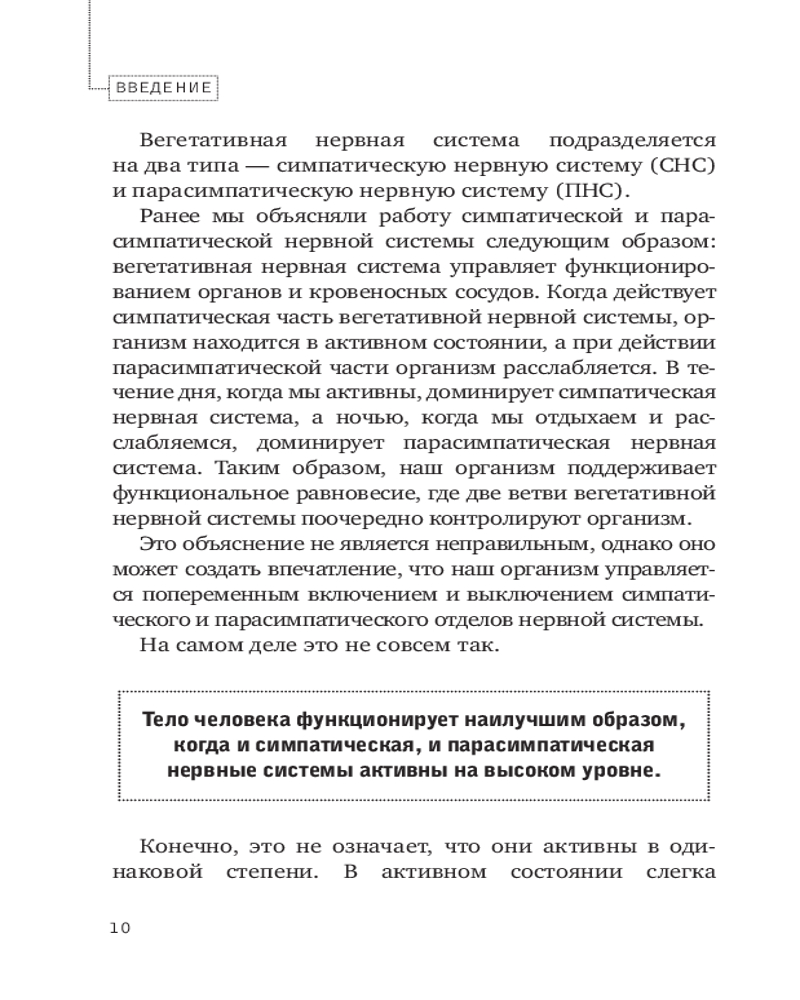 ВВЕДЕНИЕ

Вегетативная нервная система подразделяется на два типа — симпатическую нервную систему (СНС) и парасимпатическую нервную систему (ПНС).

Ранее мы объясняли работу симпатической и парасимпатической нервной системы следующим образом: вегетативная нервная система управляет функционированием органов и кровеносных сосудов. Когда действует симпатическая часть вегетативной нервной системы, организм находится в активном состоянии, а при действии парасимпатической части организм расслабляется. В течение дня, когда мы активны, доминирует симпатическая нервная система, а ночью, когда мы отдыхаем и расслабляемся, доминирует парасимпатическая нервная система. Таким образом, наш организм поддерживает функциональное равновесие, где две ветви вегетативной нервной системы поочередно контролируют организм.

Это объяснение не является неправильным, однако оно может создать впечатление, что наш организм управляется попеременным включением и выключением симпатического и парасимпатического отделов нервной системы.

На самом деле это не совсем так.

Тело человека функционирует наилучшим образом, когда и симпатическая, и парасимпатическая нервные системы активны на высоком уровне.

Конечно, это не означает, что они активны в одинаковой степени. В активном состоянии слегка

10